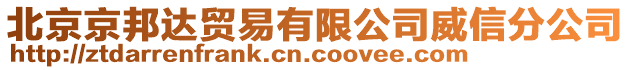 北京京邦达贸易有限公司威信分公司
http://ztdarrenfrank.cn.coovee.com